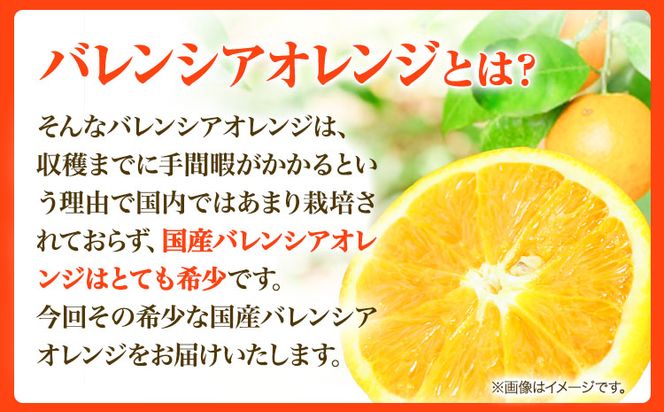 バレンシアオレンジとは?

そんなバレンシアオレンジは、収穫までに手間暇がかかるという理由で国内ではあまり栽培されておらず、国産バレンシアオレンジはとても希少です。
今回その希少な国産バレンシアオレンジをお届けいたします。

※画像はイメージです。